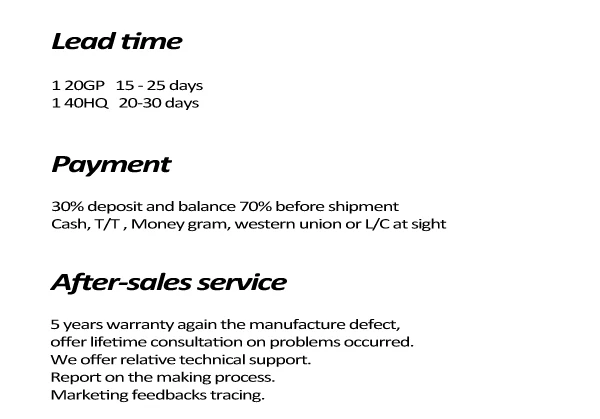 Lead time

1 20GP 15 - 25 days
1 40HQ 20-30 days

Payment

30% deposit and balance 70% before shipment
Cash, T/T , Money gram, western union or L/C at sight

After-sales service

5 years warranty again the manufacture defect,
offer lifetime consultation on problems occurred.
We offer relative technical support.
Report on the making process.
Marketing feedbacks tracing.